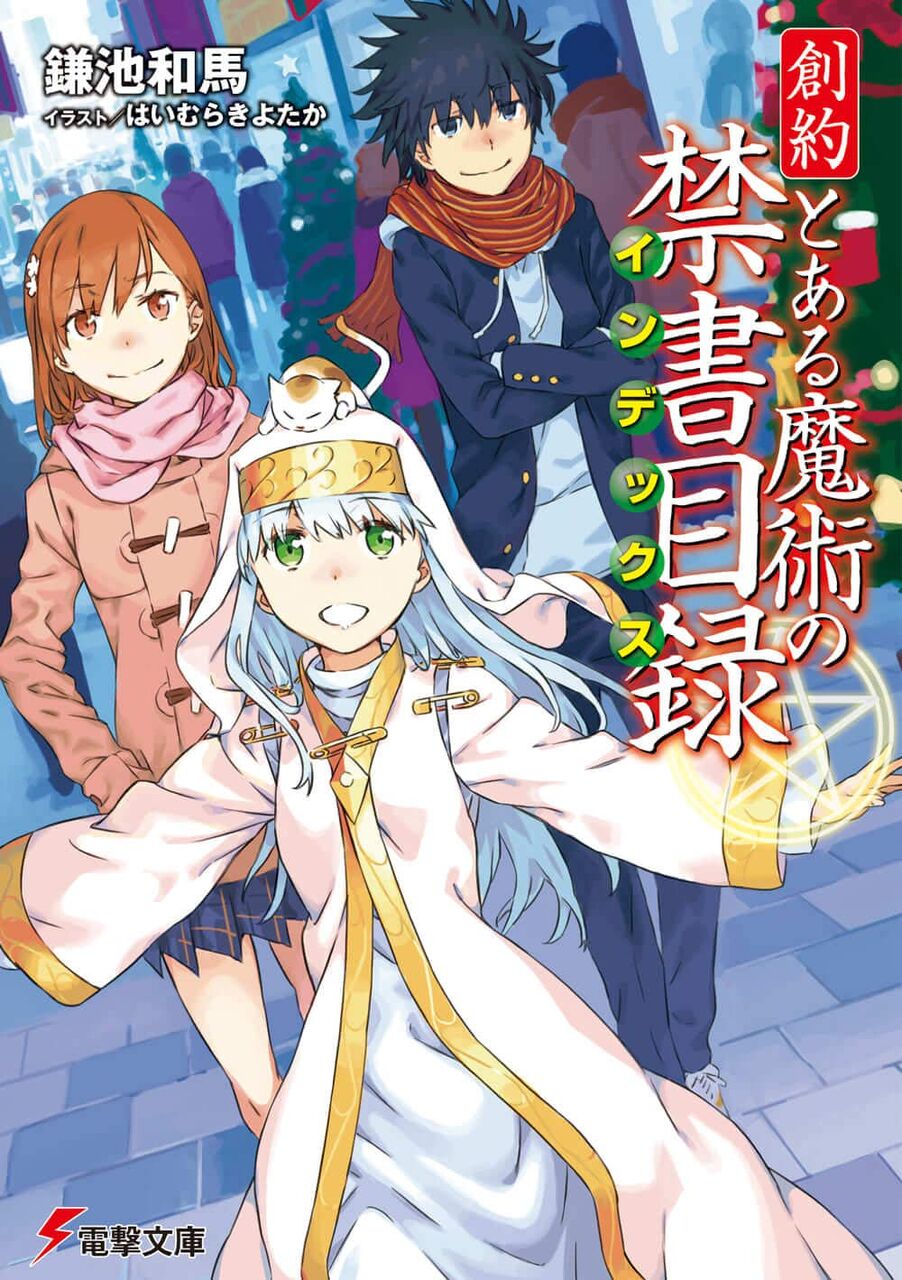 鎌池和馬
イラスト／はいむらきよたか

創約
とある魔術の禁書目録
インデックス

電撃文庫